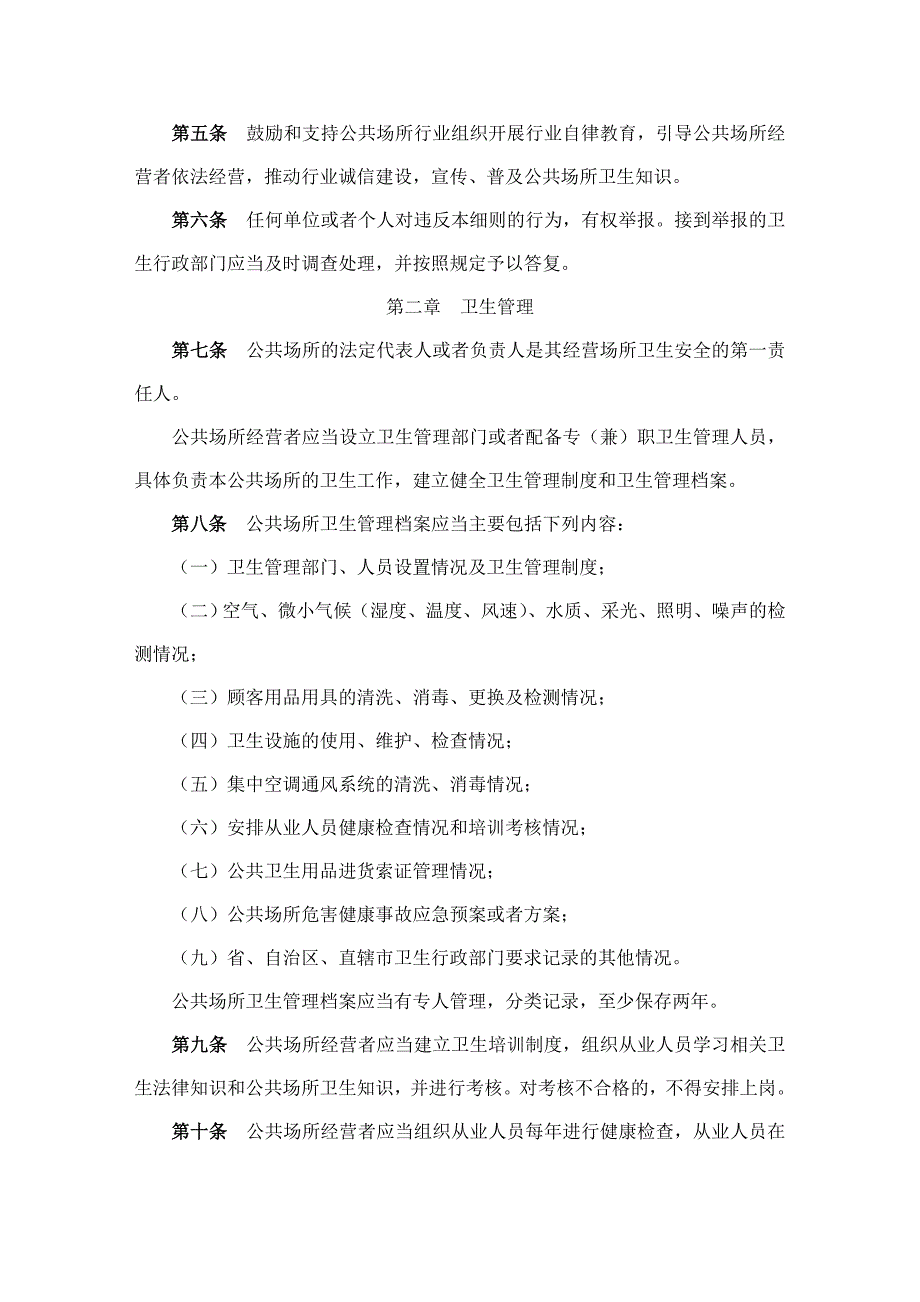 第五条　鼓励和支持公共场所行业组织开展行业自律教育，引导公共场所经营者依法经营，推动行业诚信建设，宣传、普及公共场所卫生知识。

第六条　任何单位或者个人对违反本细则的行为，有权举报。接到举报的卫生行政部门应当及时调查处理，并按照规定予以答复。

第二章　卫生管理

第七条　公共场所的法定代表人或者负责人是其经营场所卫生安全的第一责任人。

公共场所经营者应当设立卫生管理部门或者配备专（兼）职卫生管理人员，具体负责本公共场所的卫生工作，建立健全卫生管理制度和卫生管理档案。

第八条　公共场所卫生管理档案应当主要包括下列内容：

（一）卫生管理部门、人员设置情况及卫生管理制度；

（二）空气、微小气候（湿度、温度、风速）、水质、采光、照明、噪声的检测情况；

（三）顾客用品用具的清洗、消毒、更换及检测情况；

（四）卫生设施的使用、维护、检查情况；

（五）集中空调通风系统的清洗、消毒情况；

（六）安排从业人员健康检查情况和培训考核情况；

（七）公共卫生用品进货索证管理情况；

（八）公共场所危害健康事故应急预案或者方案；

（九）省、自治区、直辖市卫生行政部门要求记录的其他情况。

公共场所卫生管理档案应当有专人管理，分类记录，至少保存两年。

第九条　公共场所经营者应当建立卫生培训制度，组织从业人员学习相关卫生法律知识和公共场所卫生知识，并进行考核。对考核不合格的，不得安排上岗。

第十条　公共场所经营者应当组织从业人员每年进行健康检查，从业人员在